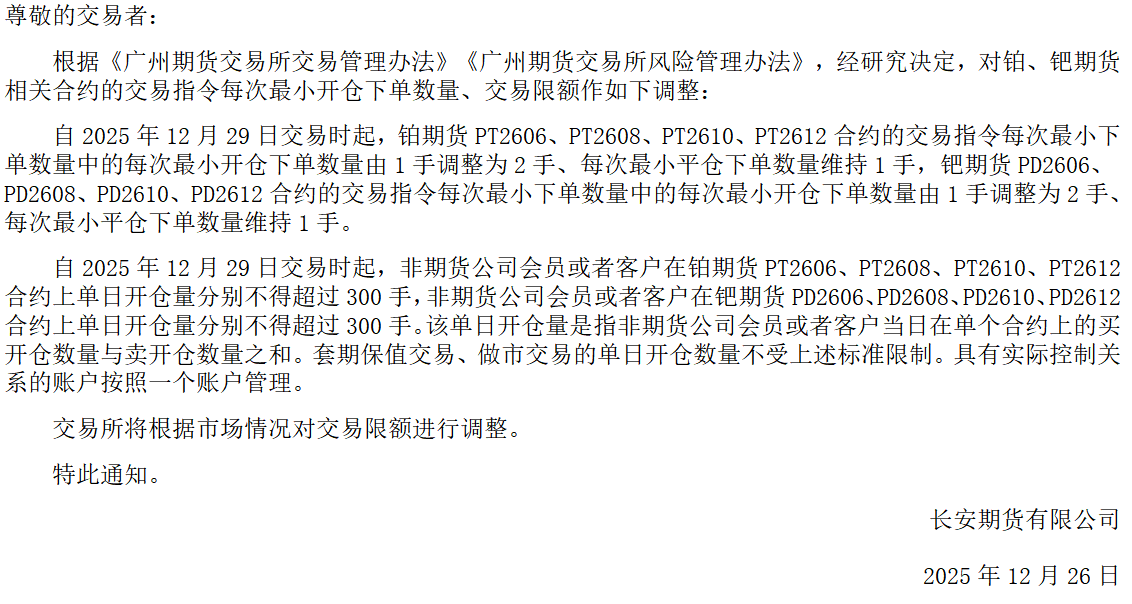 尊敬的交易者：

根据《广州期货交易所交易管理办法》《广州期货交易所风险管理办法》，经研究决定，对铂、钯期货相关合约的交易指令每次最小开仓下单数量、交易限额作如下调整：

自2025年12月29日交易时起，铂期货PT2606、PT2608、PT2610、PT2612合约的交易指令每次最小下单数量中的每次最小开仓下单数量由1手调整为2手、每次最小平仓下单数量维持1手，钯期货PD2606、PD2608、PD2610、PD2612合约的交易指令每次最小下单数量中的每次最小开仓下单数量由1手调整为2手、每次最小平仓下单数量维持1手。

自2025年12月29日交易时起，非期货公司会员或者客户在铂期货PT2606、PT2608、PT2610、PT2612合约上单日开仓量分别不得超过300手，非期货公司会员或者客户在钯期货PD2606、PD2608、PD2610、PD2612合约上单日开仓量分别不得超过300手。该单日开仓量是指非期货公司会员或者客户当日在单个合约上的买开仓数量与卖开仓数量之和。套期保值交易、做市交易的单日开仓数量不受上述标准限制。具有实际控制关系的账户按照一个账户管理。

交易所将根据市场情况对交易限额进行调整。

特此通知。

长安期货有限公司

2025年12月26日